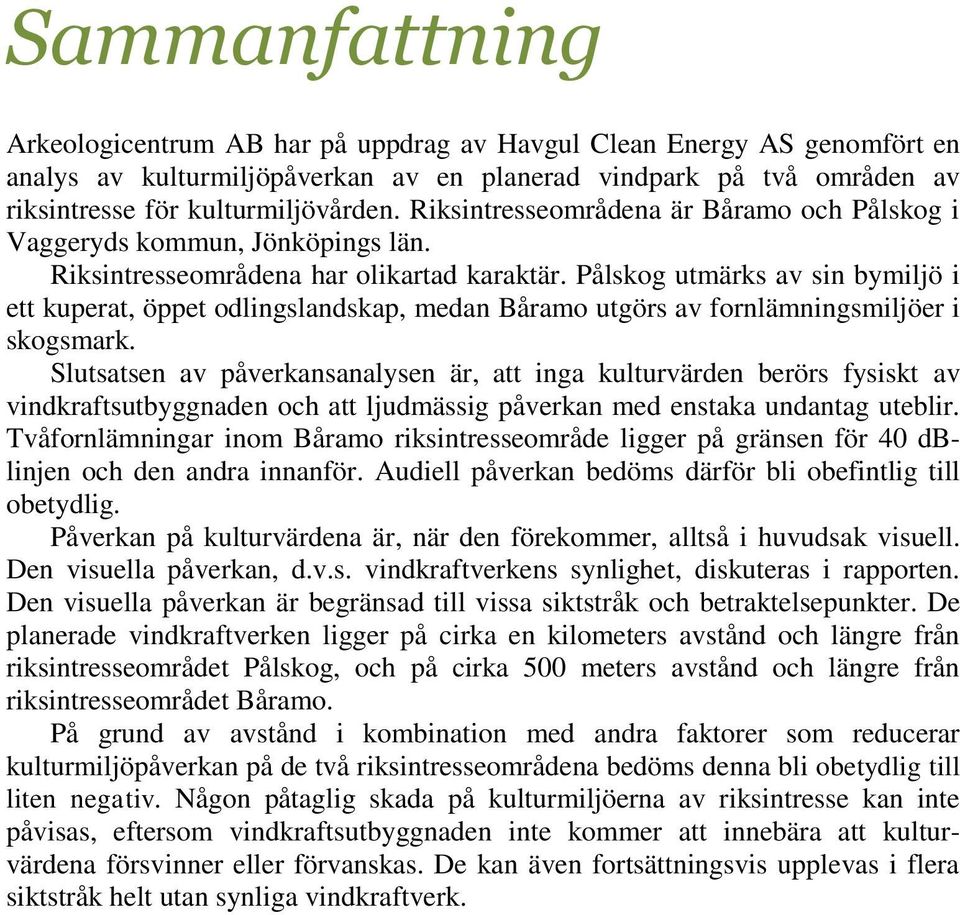 Sammanfattning

Arkeologicentrum AB har på uppdrag av Havgul Clean Energy AS genomfört en analys av kulturmiljöpåverkan av en planerad vindpark på två områden av riksintresse för kulturmiljövården. Riksintresseområdena är Båramo och Pålskog i Vaggeryds kommun, Jönköpings län.

Riksintresseområdena har olikartad karaktär. Pålskog utmärks av sin bymiljö i ett kuperat, öppet odlingslandskap, medan Båramo utgörs av fornlämningsmiljöer i skogsmark.

Slutsatsen av påverkansanalysen är, att inga kulturvärden berörs fysiskt av vindkraftsutbyggnaden och att ljudmässig påverkan med enstaka undantag uteblir. Tvåfornlämningar inom Båramo riksintresseområde ligger på gränsen för 40 dB-linjen och den andra innanför. Audiell påverkan bedöms därför bli obefintlig till obetydlig.

Påverkan på kulturvärdena är, när den förekommer, alltså i huvudsak visuell. Den visuella påverkan, d.v.s. vindkraftverkens synlighet, diskuteras i rapporten. Den visuella påverkan är begränsad till vissa siktstråk och betraktelsepunkter. De planerade vindkraftverken ligger på cirka en kilometers avstånd och längre från riksintresseområdet Pålskog, och på cirka 500 meters avstånd och längre från riksintresseområdet Båramo.

På grund av avstånd i kombination med andra faktorer som reducerar kulturmiljöpåverkan på de två riksintresseområdena bedöms denna bli obetydlig till liten negativ. Någon påtaglig skada på kulturmiljöerna av riksintresse kan inte påvisas, eftersom vindkraftsutbyggnaden inte kommer att innebära att kulturvärdena försvinner eller förvanskas. De kan även fortsättningsvis upplevas i flera siktstråk helt utan synliga vindkraftverk.